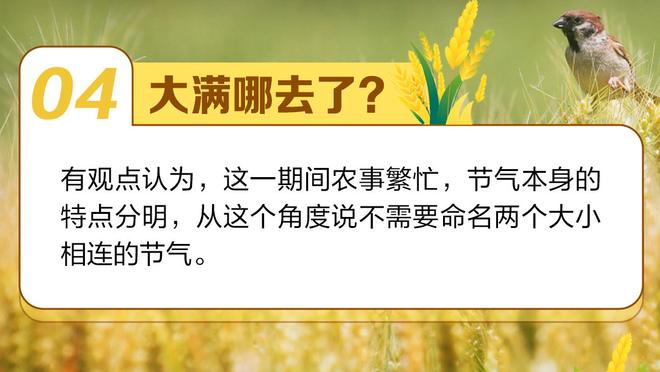 04 大满哪去了?

有观点认为，这一期间农事繁忙，节气本身的特点分明，从这个角度说不需要命名两个大小相连的节气。